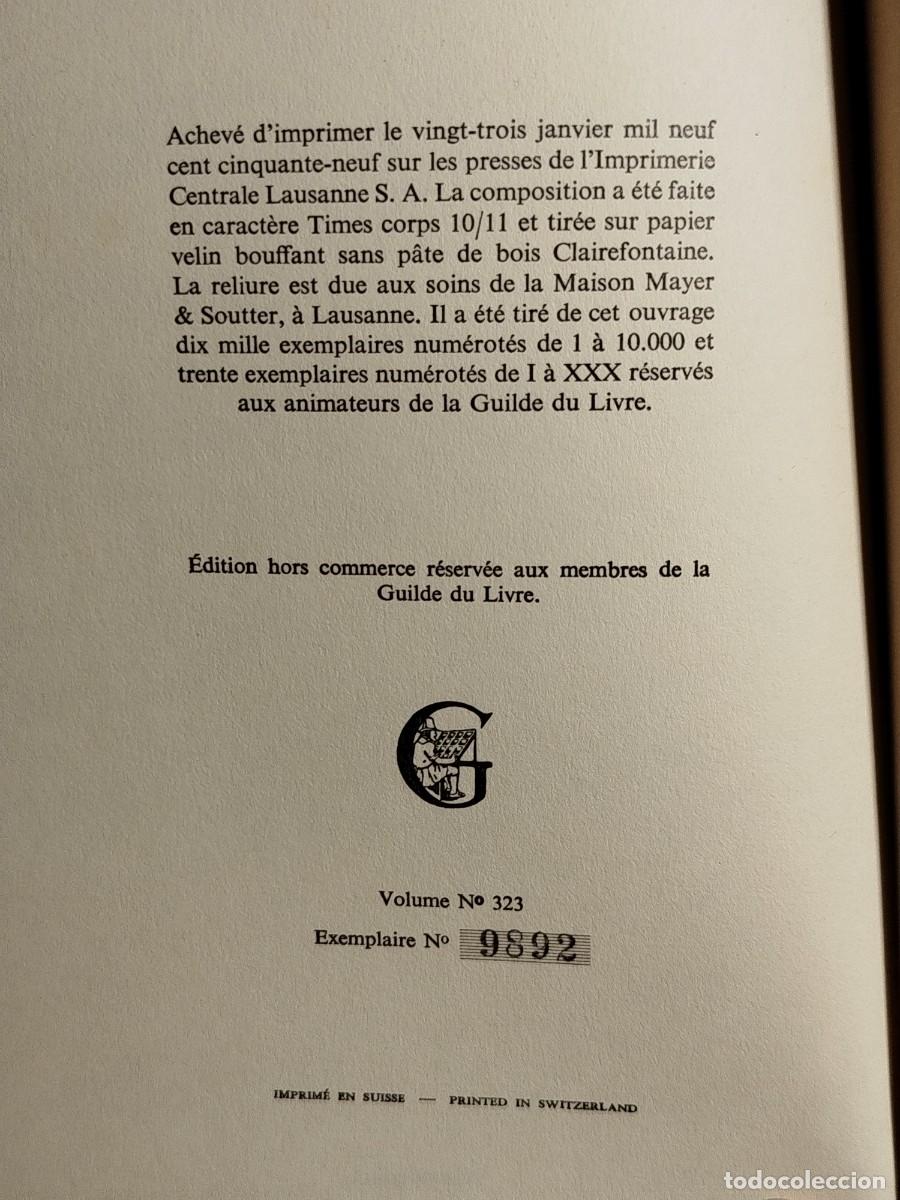 Achevé d'imprimer le vingt-trois janvier mil neuf cent cinquante-neuf sur les presses de l'Imprimerie Centrale Lausanne S. A. La composition a été faite en caractère Times corps 10/11 et tirée sur papier velin bouffant sans pâte de bois Clairefontaine. La reliure est due aux soins de la Maison Mayer & Soutter, à Lausanne. Il a été tiré de cet ouvrage dix mille exemplaires numérotés de 1 à 10.000 et trente exemplaires numérotés de I à XXX réservés aux animateurs de la Guilde du Livre.

Édition hors commerce réservée aux membres de la Guilde du Livre.

G

Volume No 323
Exemplaire No 9892

IMPRIMÉ EN SUISSE — PRINTED IN SWITZERLAND

todocoleccion